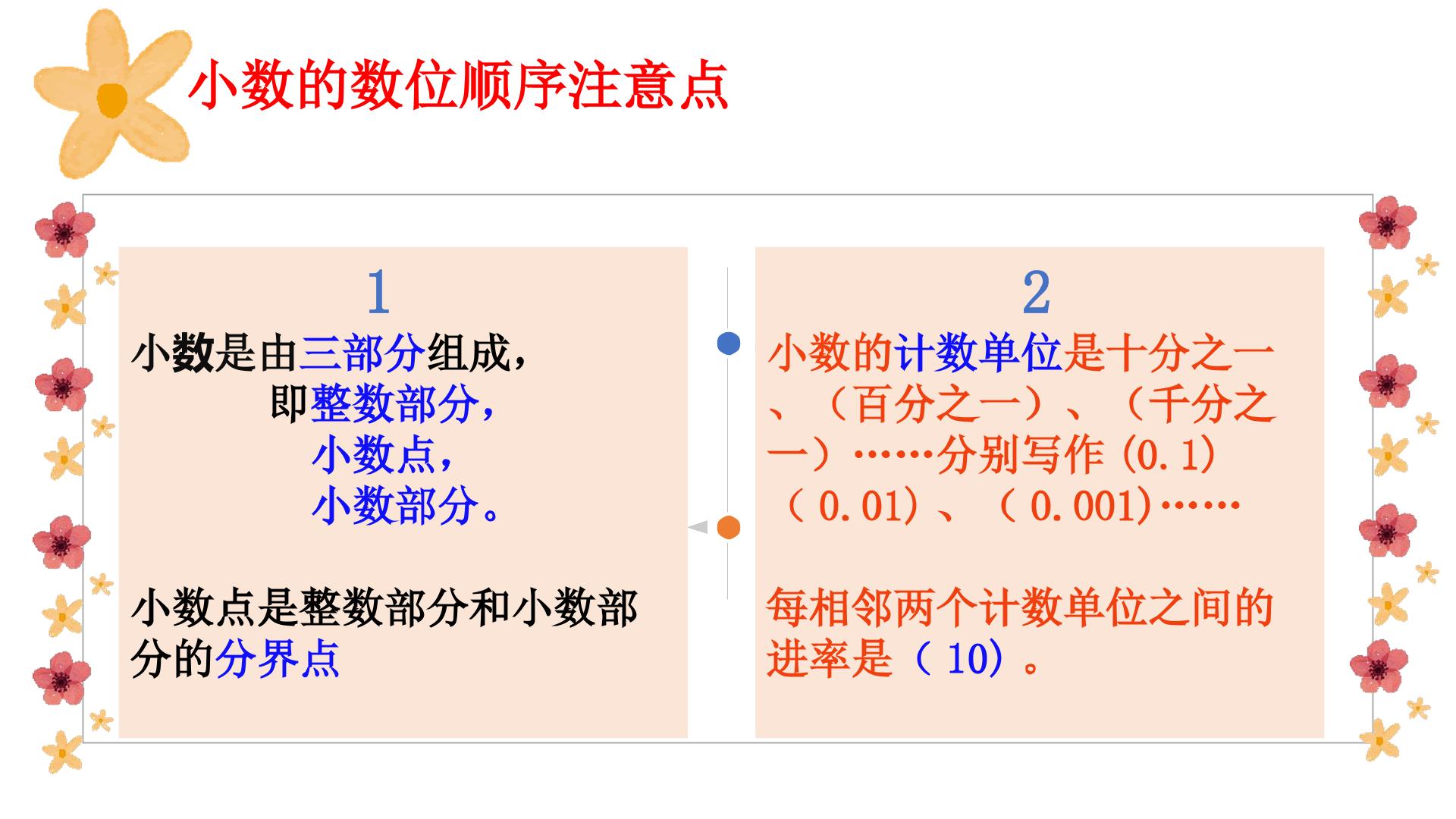 小数的数位顺序注意点

1

小数是由三部分组成，

即整数部分，

小数点，

小数部分。

小数点是整数部分和小数部分的分界点

2

小数的计数单位是十分之一、（百分之一）、（千分之一）……分别写作（0.1）（0.01）、（0.001）……

每相邻两个计数单位之间的进率是（10）。